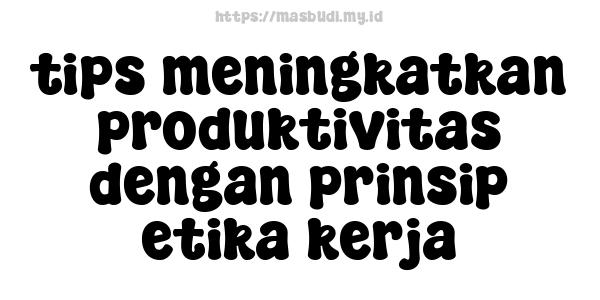 https://masbudi.my.id

tips meningkatkan produktivitas dengan prinsip etika kerja